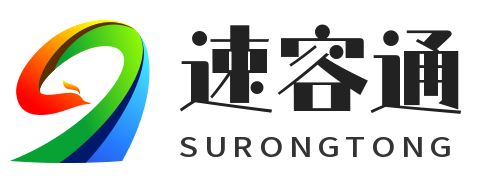 速容通
SURONGTONG